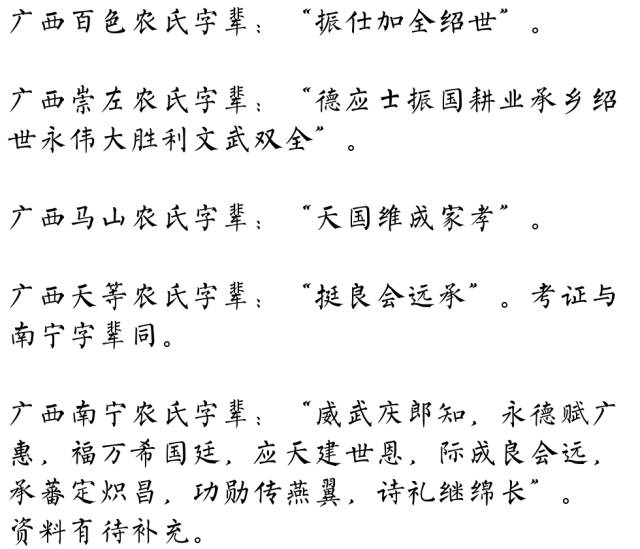 广西百色农氏字辈：“振仕加全绍世”。

广西崇左农氏字辈：“德应士振国耕业承乡绍世永伟大胜利文武双全”。

广西马山农氏字辈：“天国维成家孝”。

广西天等农氏字辈：“挺良会远承”。考证与南宁字辈同。

广西南宁农氏字辈：“威武庆郎知，永德赋广惠，福万希国廷，应天建世恩，际成良会远，承蕃定炽昌，功勋传燕翼，诗礼继绵长”。资料有待补充。